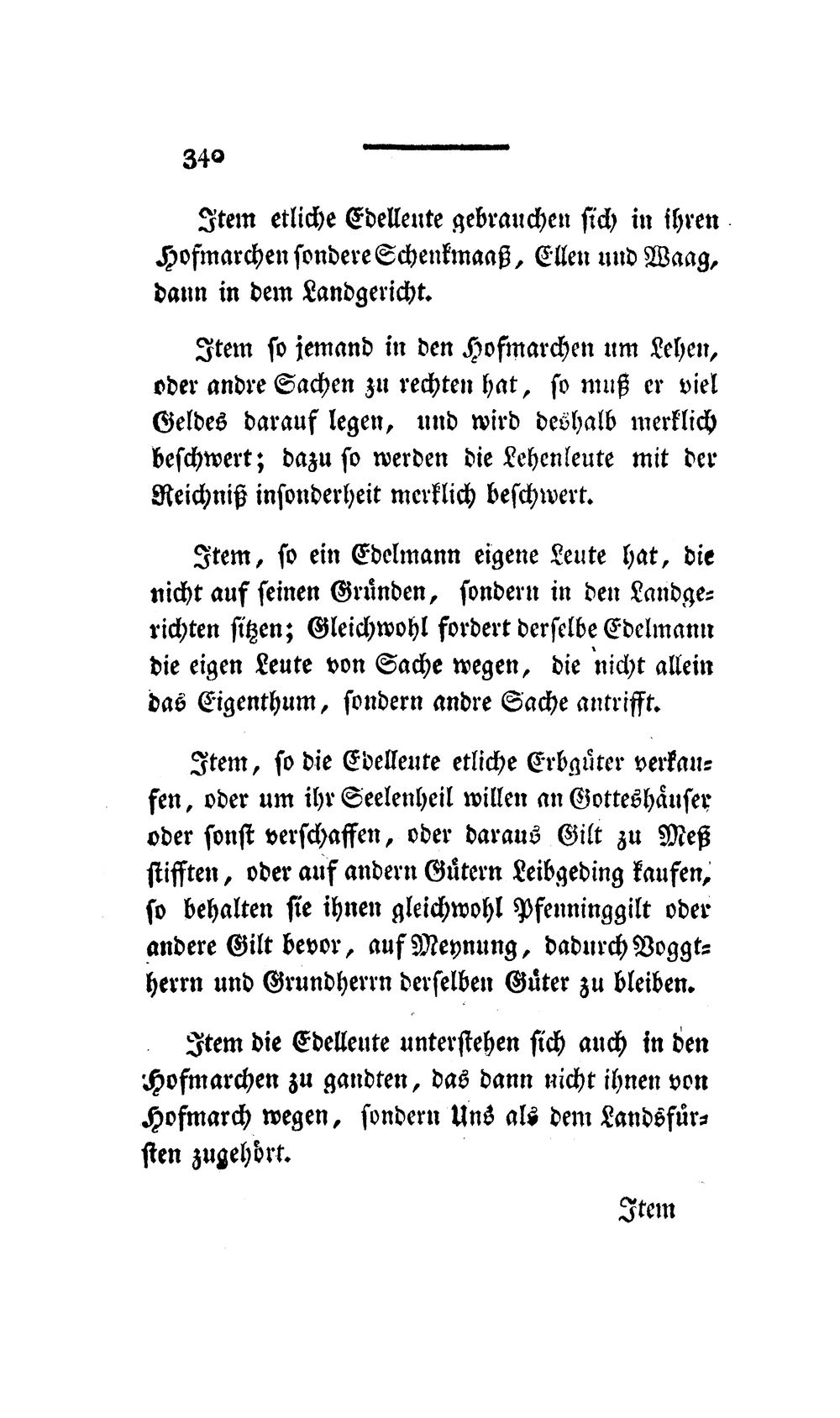 340

Item etliche Edelleute gebrauchen sich in ihren Hofmarchen sondere Schenkmaaß, Ellen und Waag, dann in dem Landgericht.

Item so jemand in den Hofmarchen um Lehen, oder andre Sachen zu rechten hat, so muß er viel Geldes darauf legen, und wird deshalb merklich beschwert; dazu so werden die Lehenleute mit der Reichniß insonderheit merklich beschwert.

Item, so ein Edelmann eigene Leute hat, die nicht auf seinen Gründen, sondern in den Landgerichten sitzen; Gleichwohl fordert derselbe Edelmann die eigen Leute von Sache wegen, die nicht allein das Eigenthum, sondern andre Sache antrifft.

Item, so die Edelleute etliche Erbgüter verkaufen, oder um ihr Seelenheil willen an Gotteshäuser oder sonst verschaffen, oder daraus Gilt zu Meß stifften, oder auf andern Gütern Leibgeding kaufen, so behalten sie ihnen gleichwohl Pfenninggilt oder andere Gilt bevor, auf Meynung, dadurch Voggtherrn und Grundherrn derselben Güter zu bleiben.

Item die Edelleute unterstehen sich auch in den Hofmarchen zu gandten, das dann nicht ihnen von Hofmarch wegen, sondern Uns als dem Landsfürsten zugehört.

Item